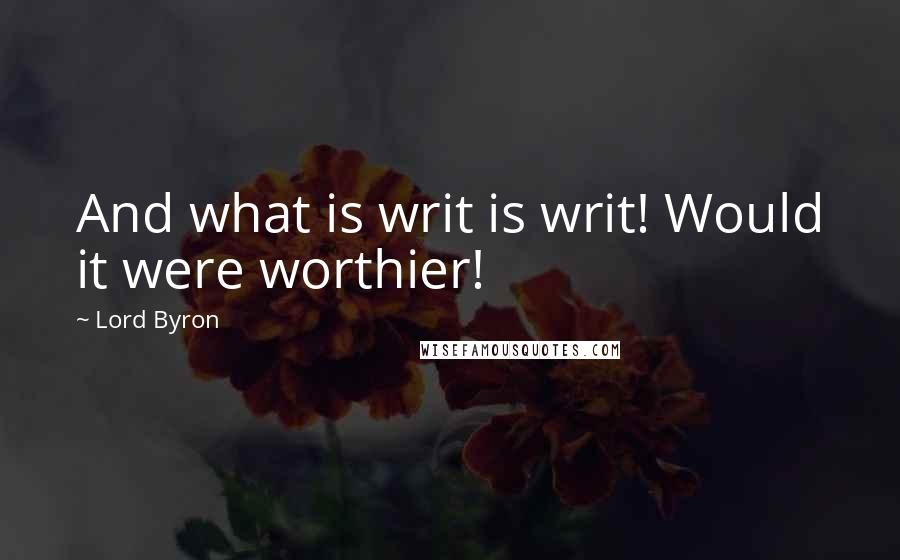 And what is writ is writ! Would it were worthier!

~ Lord Byron

WISEFAMOUSQUOTES.COM